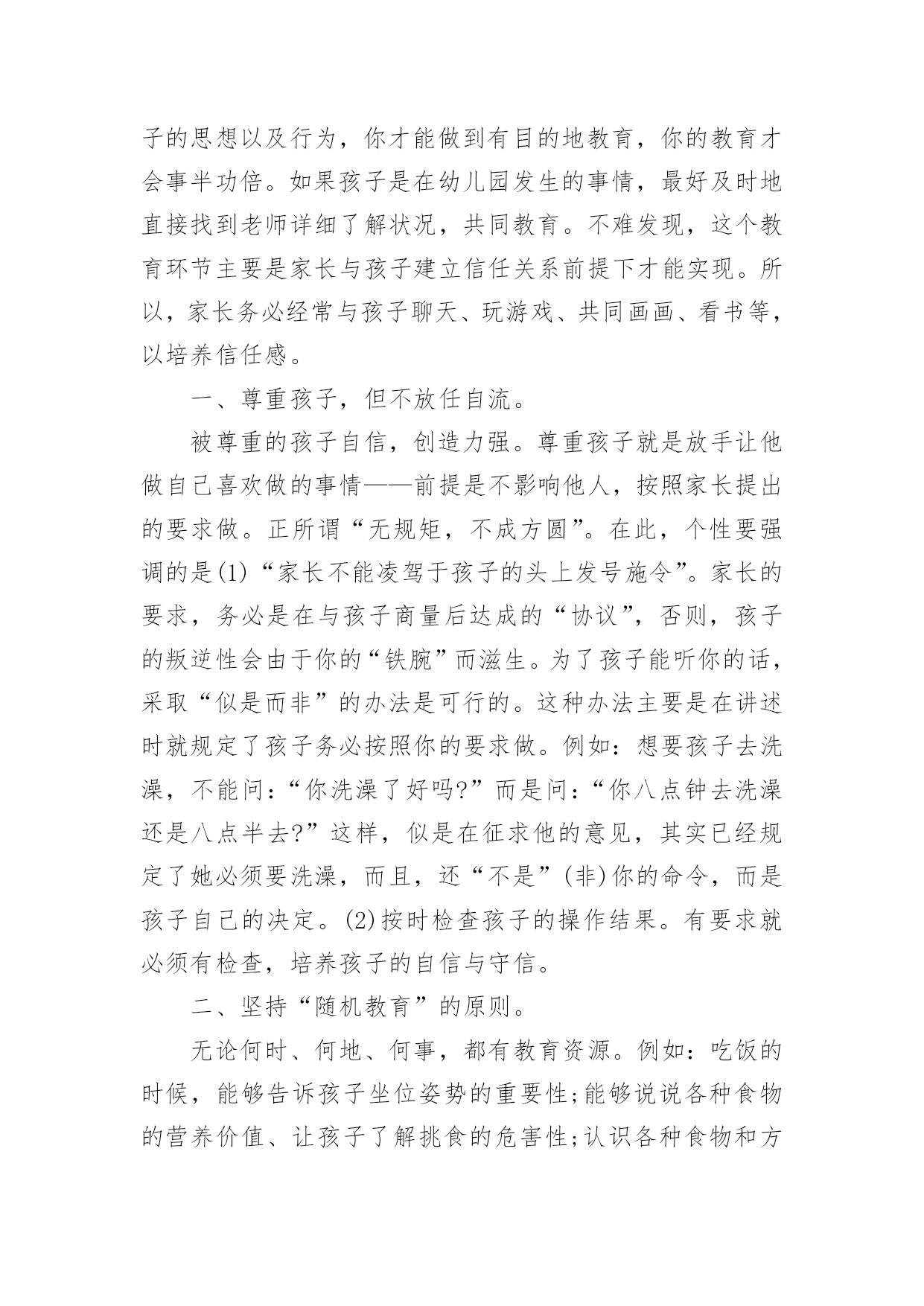 子的思想以及行为，你才能做到有目的地教育，你的教育才会事半功倍。如果孩子是在幼儿园发生的事情，最好及时地直接找到老师详细了解状况，共同教育。不难发现，这个教育环节主要是家长与孩子建立信任关系前提下才能实现。所以，家长务必经常与孩子聊天、玩游戏、共同画画、看书等，以培养信任感。

一、尊重孩子，但不放任自流。

被尊重的孩子自信，创造力强。尊重孩子就是放手让他做自己喜欢做的事情——前提是不影响他人，按照家长提出的要求做。正所谓“无规矩，不成方圆”。在此，个性要强调的是(1)“家长不能凌驾于孩子的头上发号施令”。家长的要求，务必是在与孩子商量后达成的“协议”，否则，孩子的叛逆性会由于你的“铁腕”而滋生。为了孩子能听你的话，采取“似是而非”的办法是可行的。这种办法主要是在讲述时就规定了孩子务必按照你的要求做。例如：想要孩子去洗澡，不能问：“你洗澡了好吗?”而是问：“你八点钟去洗澡还是八点半去?”这样，似是在征求他的意见，其实已经规定了她必须要洗澡，而且，还“不是”(非)你的命令，而是孩子自己的决定。(2)按时检查孩子的操作结果。有要求就必须有检查，培养孩子的自信与守信。

二、坚持“随机教育”的原则。

无论何时、何地、何事，都有教育资源。例如：吃饭的时候，能够告诉孩子坐位姿势的重要性;能够说说各种食物的营养价值、让孩子了解挑食的危害性;认识各种食物和方